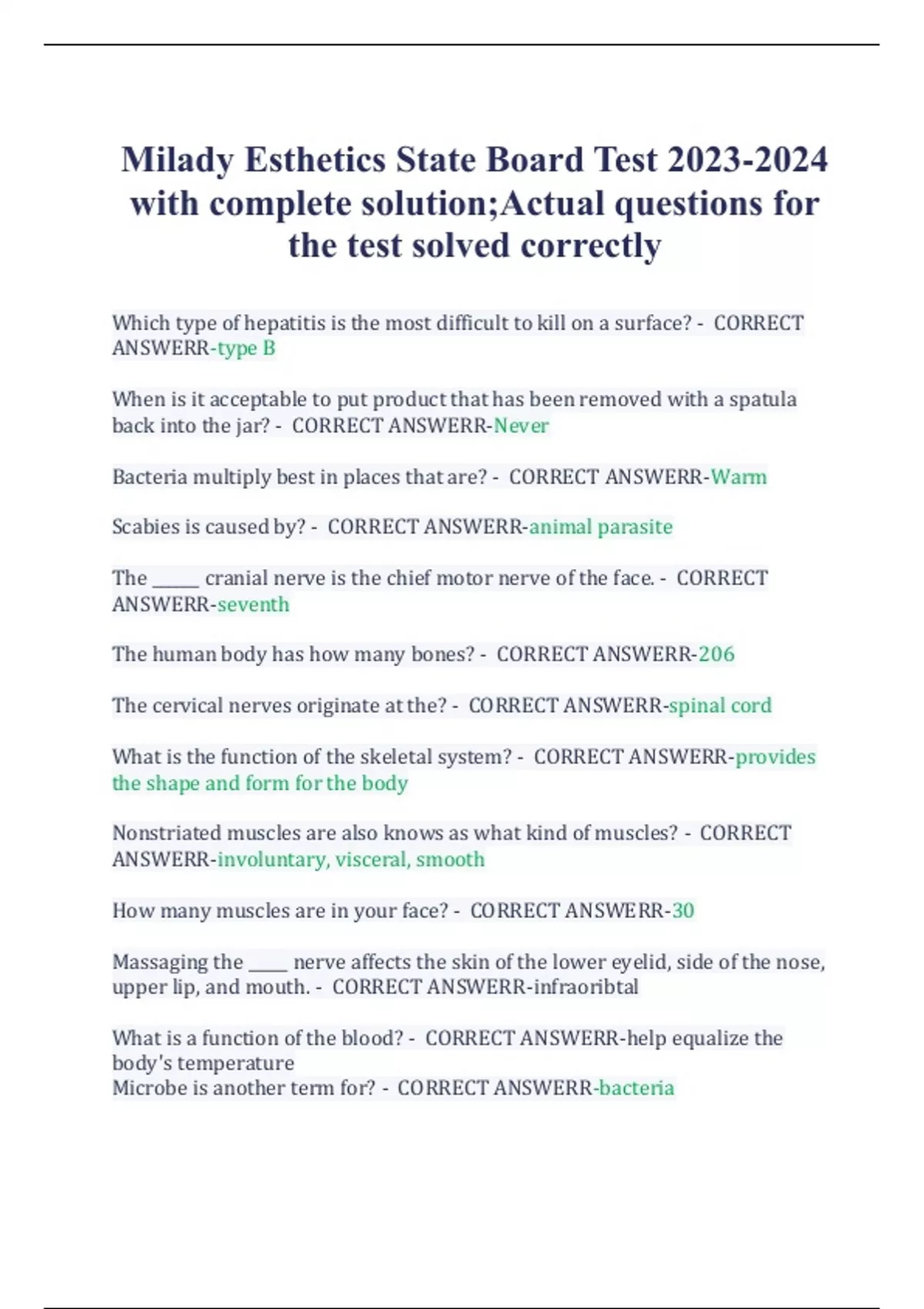 Milady Esthetics State Board Test 2023-2024 with complete solution;Actual questions for the test solved correctly

Which type of hepatitis is the most difficult to kill on a surface? - CORRECT ANSWERR-type B

When is it acceptable to put product that has been removed with a spatula back into the jar? - CORRECT ANSWERR-Never

Bacteria multiply best in places that are? - CORRECT ANSWERR-Warm

Scabies is caused by? - CORRECT ANSWERR-animal parasite

The ______ cranial nerve is the chief motor nerve of the face. - CORRECT ANSWERR-seventh

The human body has how many bones? - CORRECT ANSWERR-206

The cervical nerves originate at the? - CORRECT ANSWERR-spinal cord

What is the function of the skeletal system? - CORRECT ANSWERR-provides the shape and form for the body

Nonstriated muscles are also knows as what kind of muscles? - CORRECT ANSWERR-involuntary, visceral, smooth

How many muscles are in your face? - CORRECT ANSWERR-30

Massaging the _____ nerve affects the skin of the lower eyelid, side of the nose, upper lip, and mouth. - CORRECT ANSWERR-infraoribtal

What is a function of the blood? - CORRECT ANSWERR-help equalize the body's temperature
Microbe is another term for? - CORRECT ANSWERR-bacteria